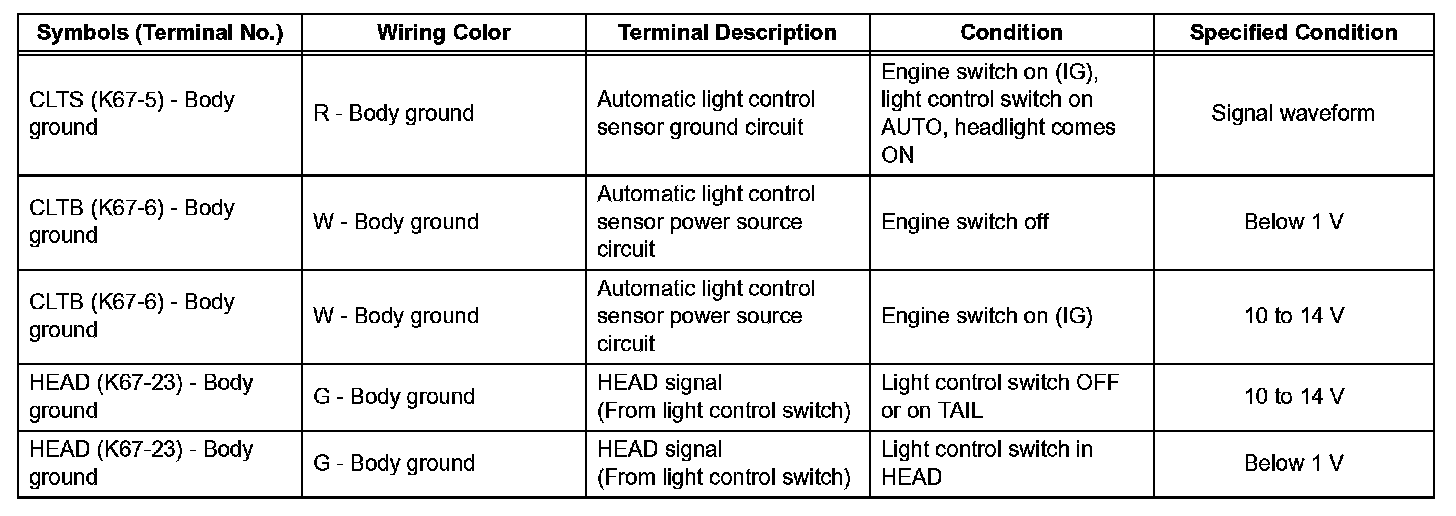 | Symbols (Terminal No.) | Wiring Color | Terminal Description | Condition | Specified Condition |
|---|---|---|---|---|
| CLTS (K67-5) - Body ground | R - Body ground | Automatic light control sensor ground circuit | Engine switch on (IG), light control switch on AUTO, headlight comes ON | Signal waveform |
| CLTB (K67-6) - Body ground | W - Body ground | Automatic light control sensor power source circuit | Engine switch off | Below 1 V |
| CLTB (K67-6) - Body ground | W - Body ground | Automatic light control sensor power source circuit | Engine switch on (IG) | 10 to 14 V |
| HEAD (K67-23) - Body ground | G - Body ground | HEAD signal (From light control switch) | Light control switch OFF or on TAIL | 10 to 14 V |
| HEAD (K67-23) - Body ground | G - Body ground | HEAD signal (From light control switch) | Light control switch in HEAD | Below 1 V |